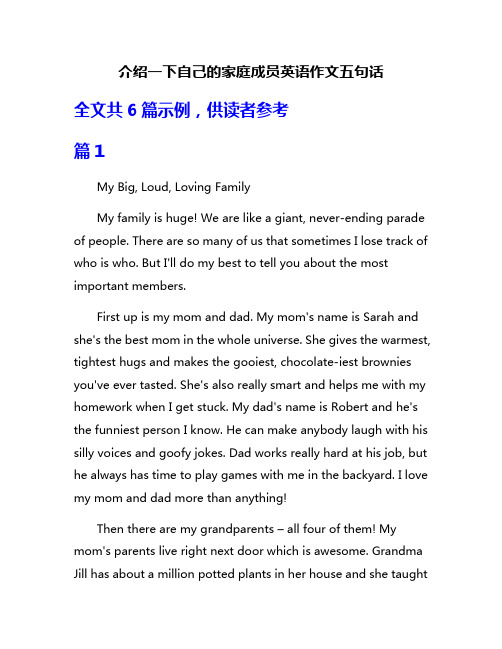 介绍一下自己的家庭成员英语作文五句话

全文共 6 篇示例，供读者参考

篇 1

My Big, Loud, Loving Family

My family is huge! We are like a giant, never-ending parade of people. There are so many of us that sometimes I lose track of who is who. But I'll do my best to tell you about the most important members.

First up is my mom and dad. My mom's name is Sarah and she's the best mom in the whole universe. She gives the warmest, tightest hugs and makes the gooiest, chocolate-iest brownies you've ever tasted. She's also really smart and helps me with my homework when I get stuck. My dad's name is Robert and he's the funniest person I know. He can make anybody laugh with his silly voices and goofy jokes. Dad works really hard at his job, but he always has time to play games with me in the backyard. I love my mom and dad more than anything!

Then there are my grandparents – all four of them! My mom's parents live right next door which is awesome. Grandma Jill has about a million potted plants in her house and she taught